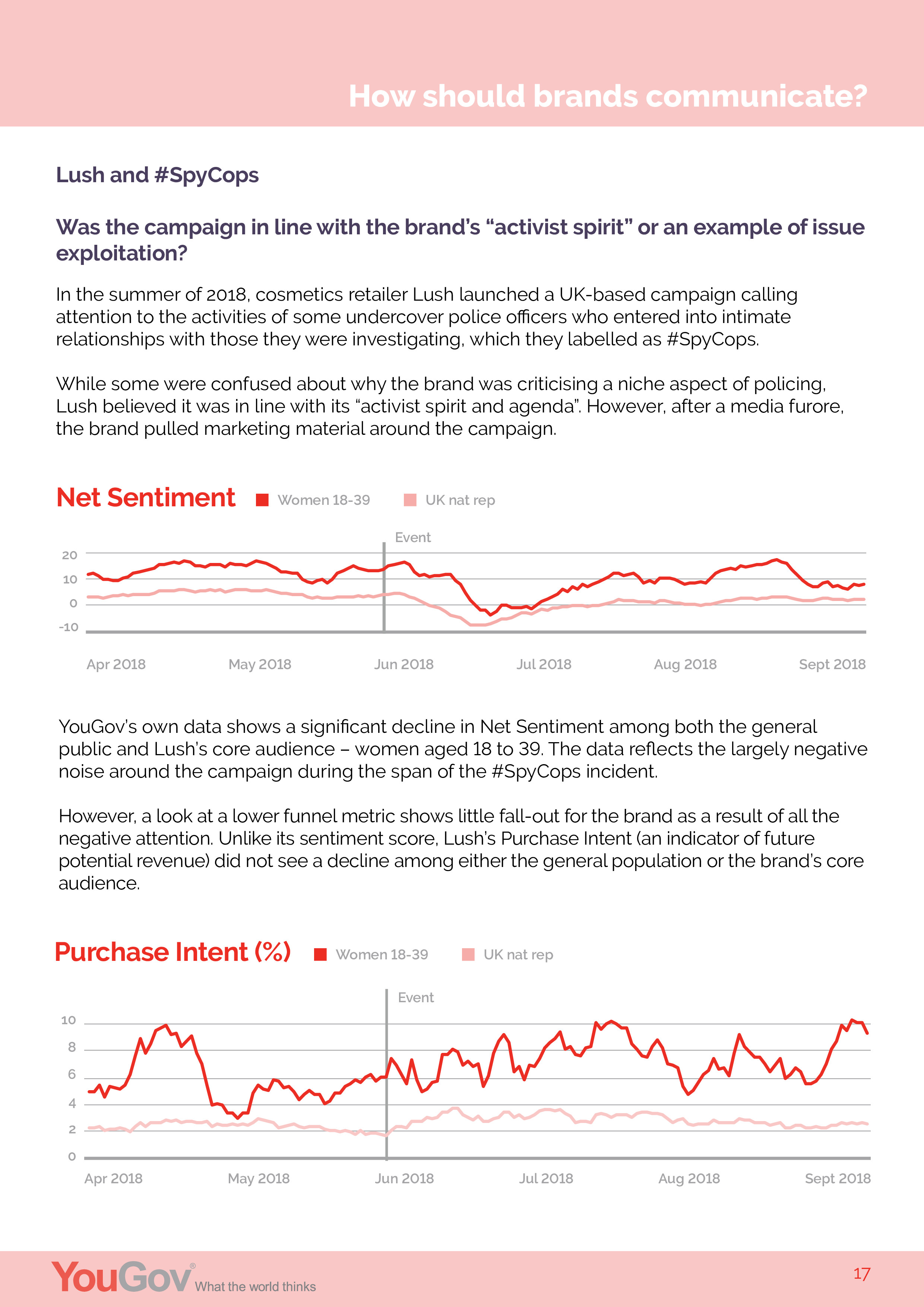 How should brands communicate?

Lush and #SpyCops

Was the campaign in line with the brand's "activist spirit" or an example of issue exploitation?

In the summer of 2018, cosmetics retailer Lush launched a UK-based campaign calling attention to the activities of some undercover police officers who entered into intimate relationships with those they were investigating, which they labelled as #SpyCops.

While some were confused about why the brand was criticising a niche aspect of policing, Lush believed it was in line with its "activist spirit and agenda". However, after a media furore, the brand pulled marketing material around the campaign.

Net Sentiment Women 18-39 UK nat rep

Event

20
10
0
-10

Apr 2018 May 2018 Jun 2018 Jul 2018 Aug 2018 Sept 2018

YouGov's own data shows a significant decline in Net Sentiment among both the general public and Lush's core audience – women aged 18 to 39. The data reflects the largely negative noise around the campaign during the span of the #SpyCops incident.

However, a look at a lower funnel metric shows little fall-out for the brand as a result of all the negative attention. Unlike its sentiment score, Lush's Purchase Intent (an indicator of future potential revenue) did not see a decline among either the general population or the brand's core audience.

Purchase Intent (%) Women 18-39 UK nat rep

Event

10
8
6
4
2
0

Apr 2018 May 2018 Jun 2018 Jul 2018 Aug 2018 Sept 2018

YouGov® What the world thinks

17